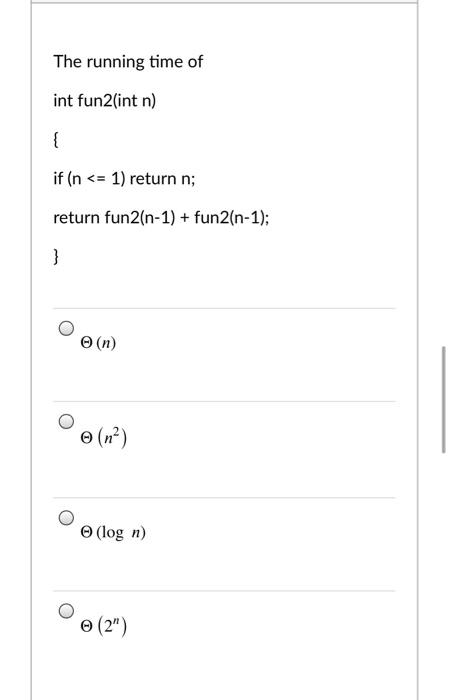 The running time of

int fun2(int n)

{

if (n <= 1) return n;

return fun2(n-1) + fun2(n-1);

}

$\Theta(n)$

$\Theta(n^2)$

$\Theta(\log n)$

$\Theta(2^n)$